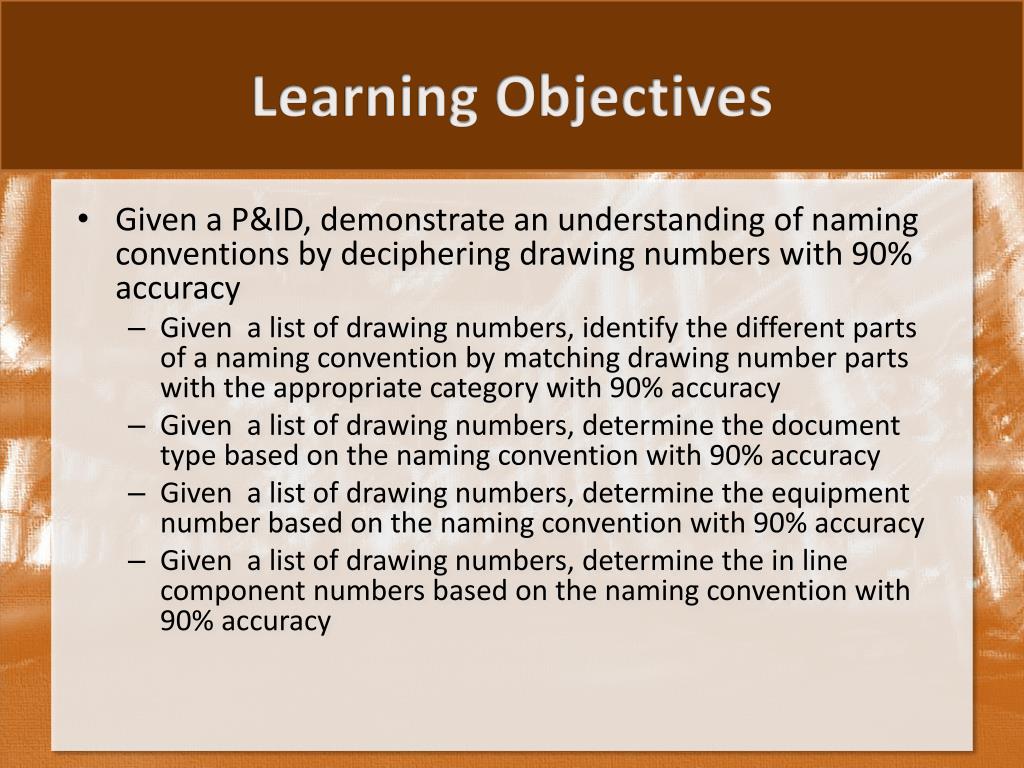 Learning Objectives

• Given a P&ID, demonstrate an understanding of naming conventions by deciphering drawing numbers with 90% accuracy
– Given a list of drawing numbers, identify the different parts of a naming convention by matching drawing number parts with the appropriate category with 90% accuracy
– Given a list of drawing numbers, determine the document type based on the naming convention with 90% accuracy
– Given a list of drawing numbers, determine the equipment number based on the naming convention with 90% accuracy
– Given a list of drawing numbers, determine the in line component numbers based on the naming convention with 90% accuracy